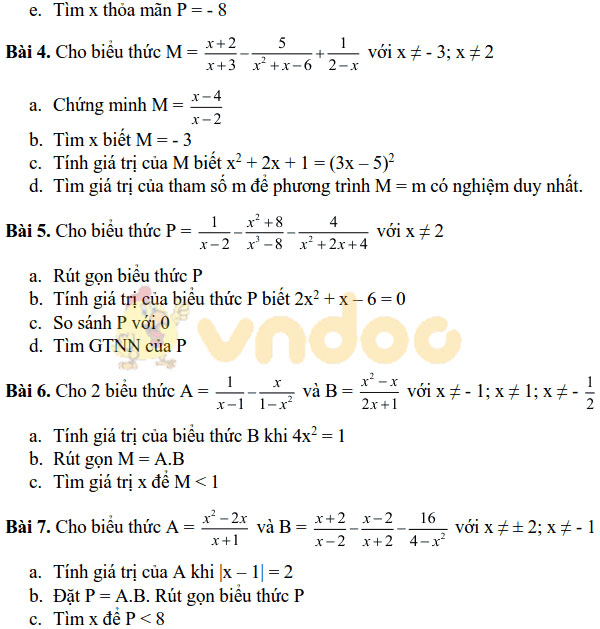 e. Tìm x thỏa mãn P = - 8

**Bài 4.** Cho biểu thức M = $\frac{x+2}{x+3}-\frac{5}{x^2+x-6}+\frac{1}{2-x}$ với x ≠ - 3; x ≠ 2

a. Chứng minh M = $\frac{x-4}{x-2}$
b. Tìm x biết M = - 3
c. Tính giá trị của M biết $x^2 + 2x + 1 = (3x - 5)^2$
d. Tìm giá trị của tham số m để phương trình M = m có nghiệm duy nhất.

**Bài 5.** Cho biểu thức P = $\frac{1}{x-2}-\frac{x^2+8}{x^3-8}-\frac{4}{x^2+2x+4}$ với x ≠ 2

a. Rút gọn biểu thức P
b. Tính giá trị của biểu thức P biết $2x^2 + x - 6 = 0$
c. So sánh P với 0
d. Tìm GTNN của P

vndoc

**Bài 6.** Cho 2 biểu thức A = $\frac{1}{x-1}-\frac{x}{1-x^2}$ và B = $\frac{x^2-x}{2x+1}$ với x ≠ - 1; x ≠ 1; x ≠ - $\frac{1}{2}$

a. Tính giá trị của biểu thức B khi $4x^2 = 1$
b. Rút gọn M = A.B
c. Tìm giá trị x để M < 1

**Bài 7.** Cho biểu thức A = $\frac{x^2-2x}{x+1}$ và B = $\frac{x+2}{x-2}-\frac{x-2}{x+2}-\frac{16}{4-x^2}$ với x ≠ ± 2; x ≠ - 1

a. Tính giá trị của A khi |x – 1| = 2
b. Đặt P = A.B. Rút gọn biểu thức P
c. Tìm x để P < 8